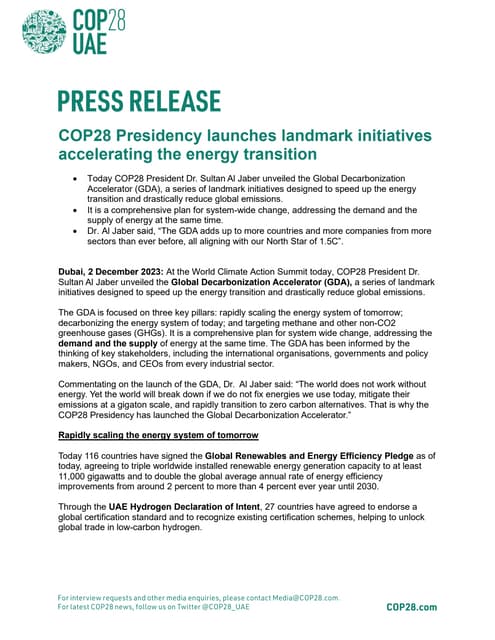 COP28
UAE

PRESS RELEASE

COP28 Presidency launches landmark initiatives accelerating the energy transition

• Today COP28 President Dr. Sultan Al Jaber unveiled the Global Decarbonization Accelerator (GDA), a series of landmark initiatives designed to speed up the energy transition and drastically reduce global emissions.
• It is a comprehensive plan for system-wide change, addressing the demand and the supply of energy at the same time.
• Dr. Al Jaber said, "The GDA adds up to more countries and more companies from more sectors than ever before, all aligning with our North Star of 1.5C".

Dubai, 2 December 2023: At the World Climate Action Summit today, COP28 President Dr. Sultan Al Jaber unveiled the Global Decarbonization Accelerator (GDA), a series of landmark initiatives designed to speed up the energy transition and drastically reduce global emissions.

The GDA is focused on three key pillars: rapidly scaling the energy system of tomorrow; decarbonizing the energy system of today; and targeting methane and other non-CO2 greenhouse gases (GHGs). It is a comprehensive plan for system wide change, addressing the demand and the supply of energy at the same time. The GDA has been informed by the thinking of key stakeholders, including the international organisations, governments and policy makers, NGOs, and CEOs from every industrial sector.

Commentating on the launch of the GDA, Dr. Al Jaber said: "The world does not work without energy. Yet the world will break down if we do not fix energies we use today, mitigate their emissions at a gigaton scale, and rapidly transition to zero carbon alternatives. That is why the COP28 Presidency has launched the Global Decarbonization Accelerator."

Rapidly scaling the energy system of tomorrow

Today 116 countries have signed the Global Renewables and Energy Efficiency Pledge as of today, agreeing to triple worldwide installed renewable energy generation capacity to at least 11,000 gigawatts and to double the global average annual rate of energy efficiency improvements from around 2 percent to more than 4 percent ever year until 2030.

Through the UAE Hydrogen Declaration of Intent, 27 countries have agreed to endorse a global certification standard and to recognize existing certification schemes, helping to unlock global trade in low-carbon hydrogen.

For interview requests and other media enquiries, please contact Media@COP28.com
For latest COP28 news, follow us on Twitter @COP28_UAE
COP28.com